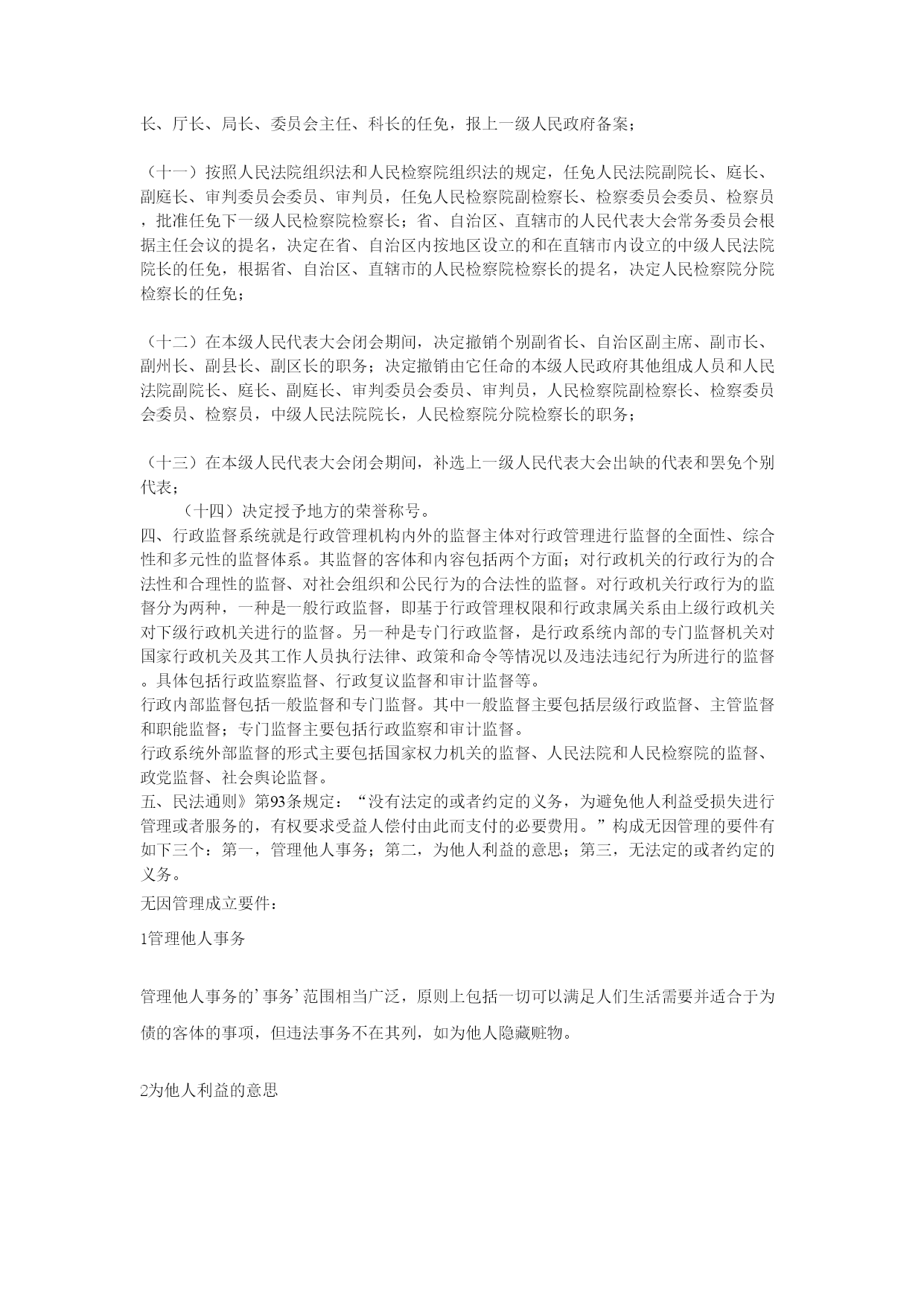 长、厅长、局长、委员会主任、科长的任免，报上一级人民政府备案；

（十一）按照人民法院组织法和人民检察院组织法的规定，任免人民法院副院长、庭长、副庭长、审判委员会委员、审判员，任免人民检察院副检察长、检察委员会委员、检察员，批准任免下一级人民检察院检察长；省、自治区、直辖市的人民代表大会常务委员会根据主任会议的提名，决定在省、自治区内按地区设立的和在直辖市内设立的中级人民法院院长的任免，根据省、自治区、直辖市的人民检察院检察长的提名，决定人民检察院分院检察长的任免；

（十二）在本级人民代表大会闭会期间，决定撤销个别副省长、自治区副主席、副市长、副州长、副县长、副区长的职务；决定撤销由它任命的本级人民政府其他组成人员和人民法院副院长、庭长、副庭长、审判委员会委员、审判员，人民检察院副检察长、检察委员会委员、检察员，中级人民法院院长，人民检察院分院检察长的职务；

（十三）在本级人民代表大会闭会期间，补选上一级人民代表大会出缺的代表和罢免个别代表；
（十四）决定授予地方的荣誉称号。
四、行政监督系统就是行政管理机构内外的监督主体对行政管理进行监督的全面性、综合性和多元性的监督体系。其监督的客体和内容包括两个方面；对行政机关的行政行为的合法性和合理性的监督、对社会组织和公民行为的合法性的监督。对行政机关行政行为的监督分为两种，一种是一般行政监督，即基于行政管理权限和行政隶属关系由上级行政机关对下级行政机关进行的监督。另一种是专门行政监督，是行政系统内部的专门监督机关对国家行政机关及其工作人员执行法律、政策和命令等情况以及违法违纪行为所进行的监督。具体包括行政监察监督、行政复议监督和审计监督等。
行政内部监督包括一般监督和专门监督。其中一般监督主要包括层级行政监督、主管监督和职能监督；专门监督主要包括行政监察和审计监督。
行政系统外部监督的形式主要包括国家权力机关的监督、人民法院和人民检察院的监督、政党监督、社会舆论监督。
五、民法通则》第93条规定：“没有法定的或者约定的义务，为避免他人利益受损失进行管理或者服务的，有权要求受益人偿付由此而支付的必要费用。”构成无因管理的要件有如下三个：第一，管理他人事务；第二，为他人利益的意思；第三，无法定的或者约定的义务。
无因管理成立要件：

1管理他人事务

管理他人事务的’事务’范围相当广泛，原则上包括一切可以满足人们生活需要并适合于为债的客体的事项，但违法事务不在其列，如为他人隐藏赃物。

2为他人利益的意思